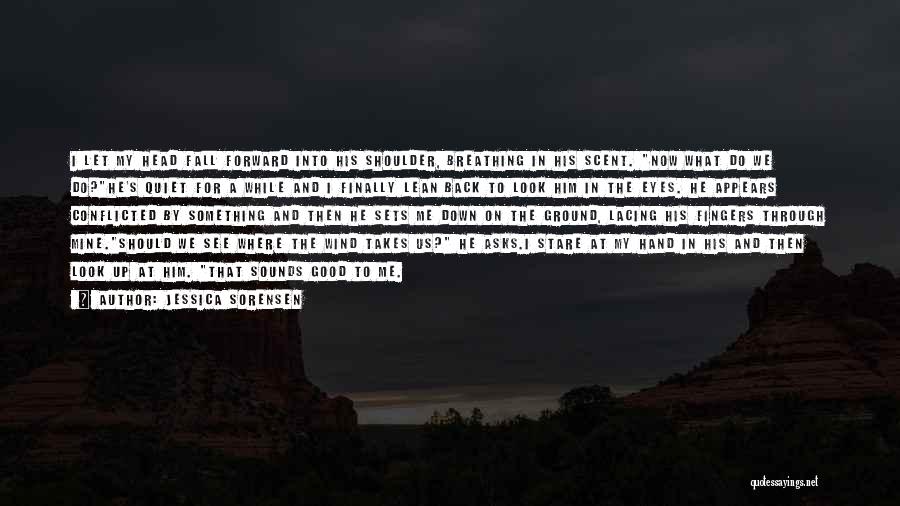 I LET MY HEAD FALL FORWARD INTO HIS SHOULDER, BREATHING IN HIS SCENT. "NOW WHAT DO WE DO?"HE'S QUIET FOR A WHILE AND I FINALLY LEAN BACK TO LOOK HIM IN THE EYES. HE APPEARS CONFLICTED BY SOMETHING AND THEN HE SETS ME DOWN ON THE GROUND, LACING HIS FINGERS THROUGH MINE."SHOULD WE SEE WHERE THE WIND TAKES US?" HE ASKS.I STARE AT MY HAND IN HIS AND THEN LOOK UP AT HIM. "THAT SOUNDS GOOD TO ME.

AUTHOR: JESSICA SORENSEN

quotessayings.net